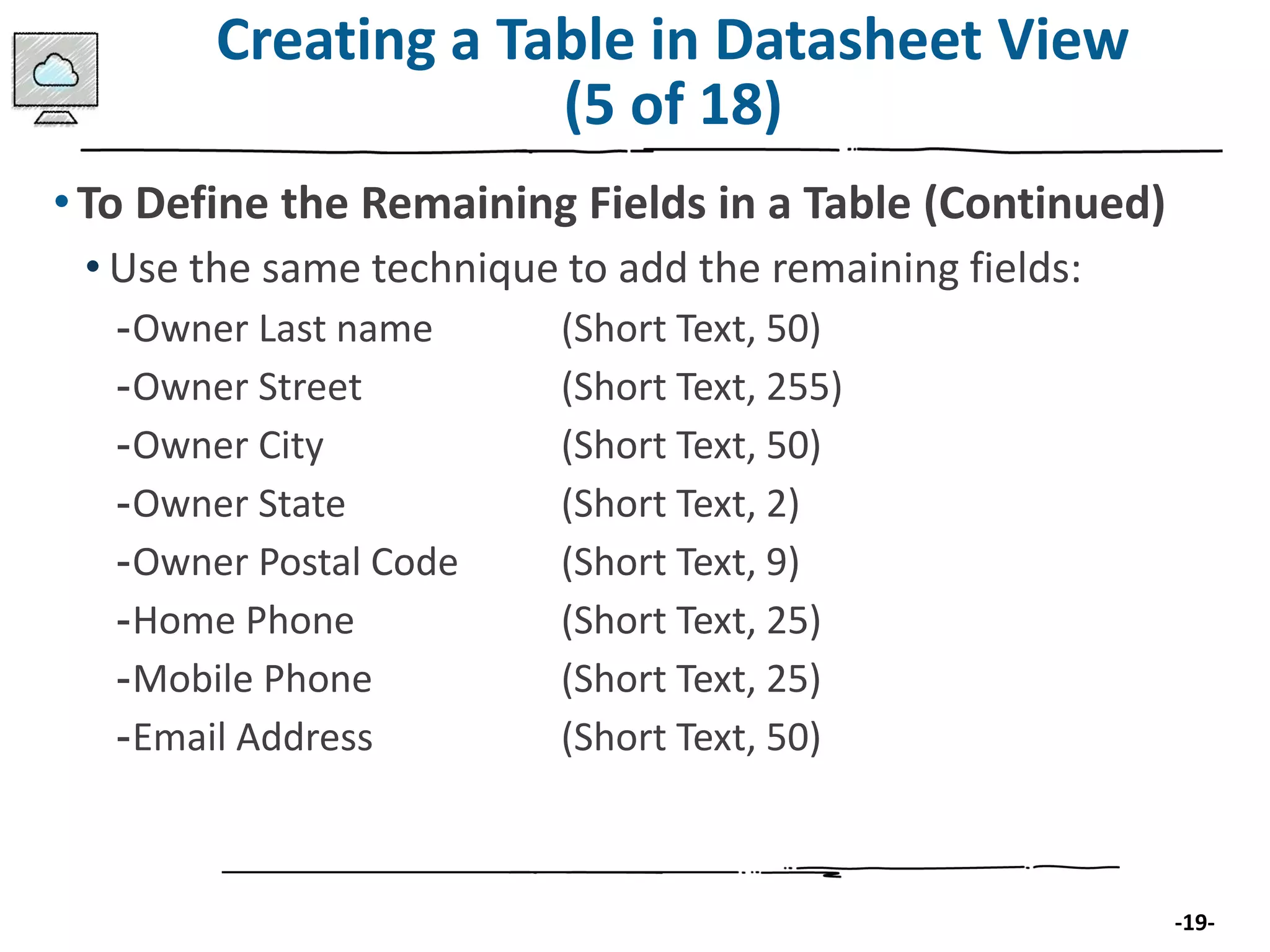 Creating a Table in Datasheet View (5 of 18)

• To Define the Remaining Fields in a Table (Continued)

• Use the same technique to add the remaining fields:

-Owner Last name (Short Text, 50)
-Owner Street (Short Text, 255)
-Owner City (Short Text, 50)
-Owner State (Short Text, 2)
-Owner Postal Code (Short Text, 9)
-Home Phone (Short Text, 25)
-Mobile Phone (Short Text, 25)
-Email Address (Short Text, 50)

-19-